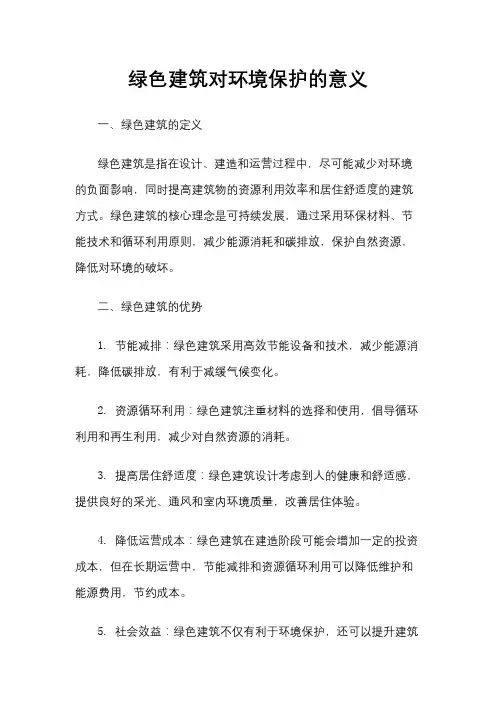 绿色建筑对环境保护的意义

一、绿色建筑的定义

绿色建筑是指在设计、建造和运营过程中，尽可能减少对环境的负面影响，同时提高建筑物的资源利用效率和居住舒适度的建筑方式。绿色建筑的核心理念是可持续发展，通过采用环保材料、节能技术和循环利用原则，减少能源消耗和碳排放，保护自然资源，降低对环境的破坏。

二、绿色建筑的优势

1. 节能减排：绿色建筑采用高效节能设备和技术，减少能源消耗，降低碳排放，有利于减缓气候变化。

2. 资源循环利用：绿色建筑注重材料的选择和使用，倡导循环利用和再生利用，减少对自然资源的消耗。

3. 提高居住舒适度：绿色建筑设计考虑到人的健康和舒适感，提供良好的采光、通风和室内环境质量，改善居住体验。

4. 降低运营成本：绿色建筑在建造阶段可能会增加一定的投资成本，但在长期运营中，节能减排和资源循环利用可以降低维护和能源费用，节约成本。

5. 社会效益：绿色建筑不仅有利于环境保护，还可以提升建筑